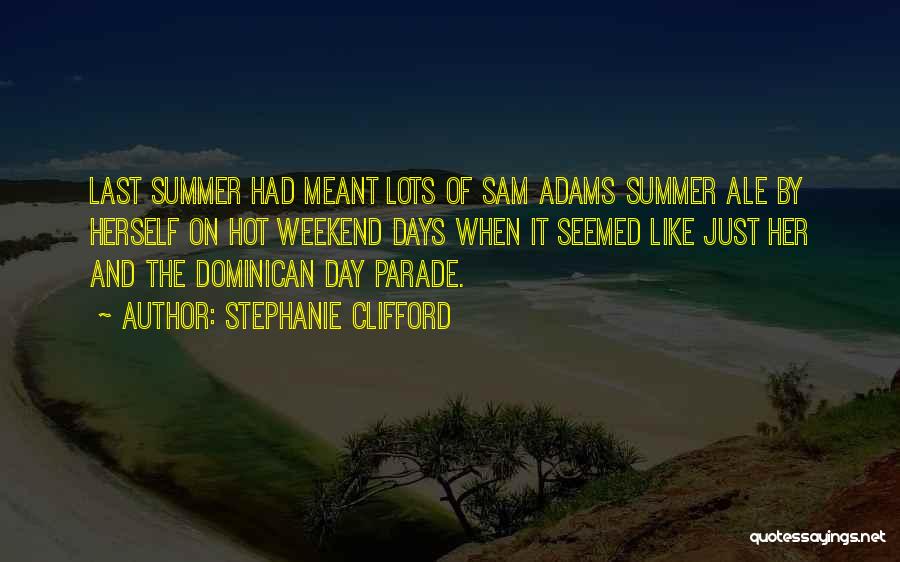 LAST SUMMER HAD MEANT LOTS OF SAM ADAMS SUMMER ALE BY HERSELF ON HOT WEEKEND DAYS WHEN IT SEEMED LIKE JUST HER AND THE DOMINICAN DAY PARADE.

~ AUTHOR: STEPHANIE CLIFFORD

quotessayings.net